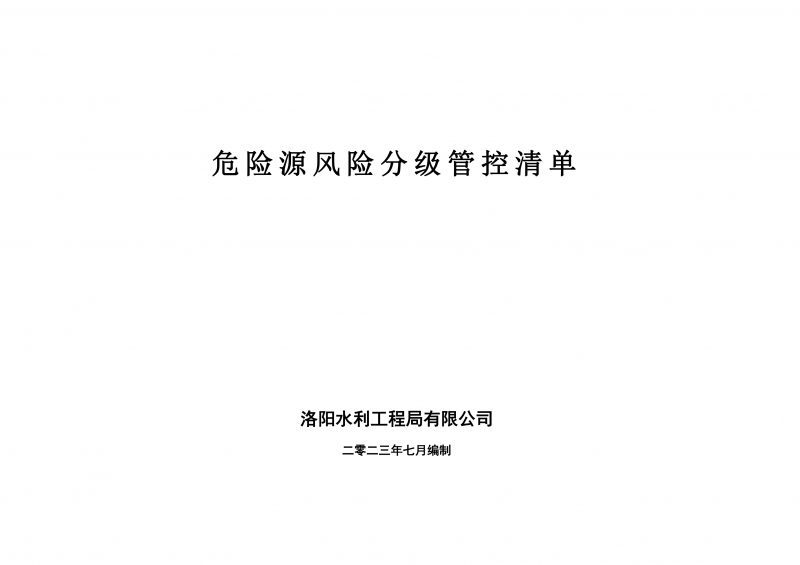 危险源风险分级管控清单

洛阳水利工程局有限公司

二零二三年七月编制